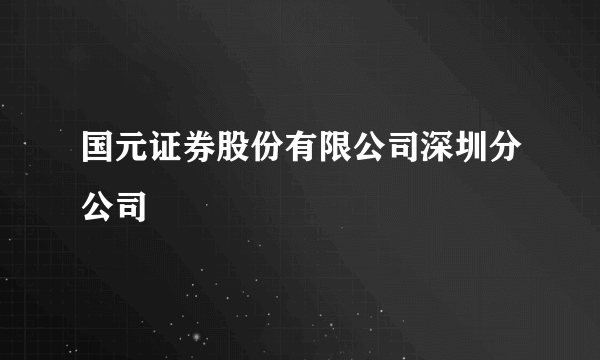 国元证券股份有限公司深圳分公司